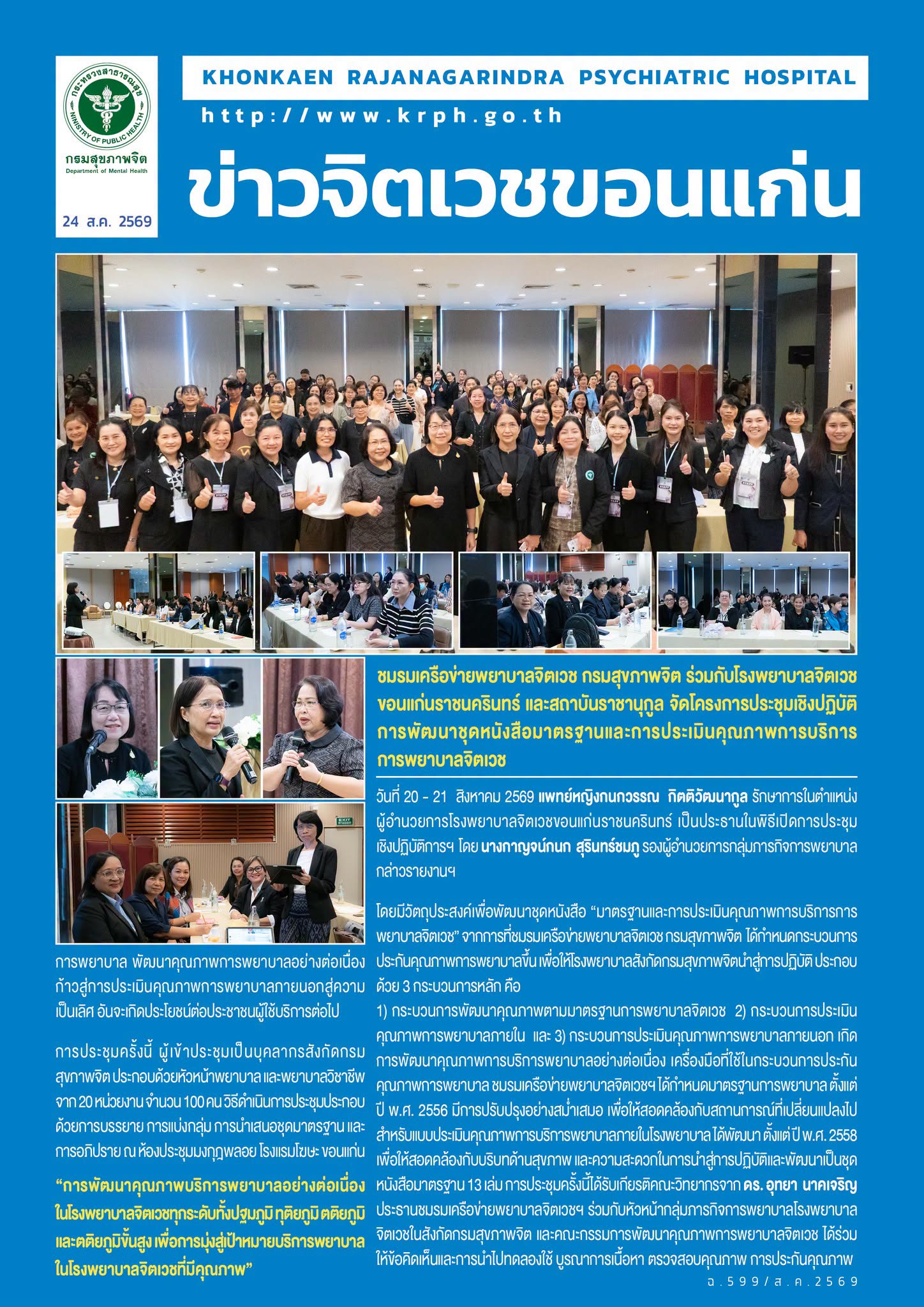 กระทรวงสาธารณสุข
MINISTRY OF PUBLIC HEALTH
กรมสุขภาพจิต
Department of Mental Health
24 ส.ค. 2569

KHONKAEN RAJANAGARINDRA PSYCHIATRIC HOSPITAL
http://www.krph.go.th
ข่าวจิตเวชขอนแก่น

ชมรมเครือข่ายพยาบาลจิตเวช กรมสุขภาพจิต ร่วมกับโรงพยาบาลจิตเวชขอนแก่นราชนครินทร์ และสถาบันราชานุกูล จัดโครงการประชุมเชิงปฏิบัติการพัฒนาชุดหนังสือมาตรฐานและการประเมินคุณภาพการบริการการพยาบาลจิตเวช

วันที่ 20 - 21 สิงหาคม 2569 แพทย์หญิงกนกวรรณ กิตติวัฒนากูล รักษาการในตำแหน่งผู้อำนวยการโรงพยาบาลจิตเวชขอนแก่นราชนครินทร์ เป็นประธานในพิธีเปิดการประชุมเชิงปฏิบัติการฯ โดย นางกาญจน์กนก สุรินทร์ชมภู รองผู้อำนวยการกลุ่มภารกิจการพยาบาล กล่าวรายงานฯ

โดยมีวัตถุประสงค์เพื่อพัฒนาชุดหนังสือ “มาตรฐานและการประเมินคุณภาพการบริการการพยาบาลจิตเวช” จากการที่ชมรมเครือข่ายพยาบาลจิตเวช กรมสุขภาพจิต ได้กำหนดกระบวนการประกันคุณภาพการพยาบาลขึ้น เพื่อให้โรงพยาบาลสังกัดกรมสุขภาพจิตนำสู่การปฏิบัติ ประกอบด้วย 3 กระบวนการหลัก คือ
1) กระบวนการพัฒนาคุณภาพตามมาตรฐานการพยาบาลจิตเวช 2) กระบวนการประเมินคุณภาพการพยาบาลภายใน และ 3) กระบวนการประเมินคุณภาพการพยาบาลภายนอก เกิดการพัฒนาคุณภาพการบริการพยาบาลอย่างต่อเนื่อง เครื่องมือที่ใช้ในกระบวนการประกันคุณภาพการพยาบาล ชมรมเครือข่ายพยาบาลจิตเวชฯ ได้กำหนดมาตรฐานการพยาบาล ตั้งแต่ปี พ.ศ. 2556 มีการปรับปรุงอย่างสม่ำเสมอ เพื่อให้สอดคล้องกับสถานการณ์ที่เปลี่ยนแปลงไป สำหรับแบบประเมินคุณภาพการบริการพยาบาลภายในโรงพยาบาล ได้พัฒนา ตั้งแต่ปี พ.ศ. 2558 เพื่อให้สอดคล้องกับบริบทด้านสุขภาพ และความสะดวกในการนำสู่การปฏิบัติและพัฒนาเป็นชุดหนังสือมาตรฐาน 13 เล่ม การประชุมครั้งนี้ได้รับเกียรติคณะวิทยากรจาก ดร. อุทยา นาคเจริญ ประธานชมรมเครือข่ายพยาบาลจิตเวชฯ ร่วมกับหัวหน้ากลุ่มภารกิจการพยาบาลโรงพยาบาลจิตเวชในสังกัดกรมสุขภาพจิต และคณะกรรมการพัฒนาคุณภาพการพยาบาลจิตเวช ได้ร่วมให้ข้อคิดเห็นและการนำไปทดลองใช้ บูรณาการเนื้อหา ตรวจสอบคุณภาพ การประกันคุณภาพการพยาบาล พัฒนาคุณภาพการพยาบาลอย่างต่อเนื่อง ก้าวสู่การประเมินคุณภาพการพยาบาลภายนอกสู่ความเป็นเลิศ อันจะเกิดประโยชน์ต่อประชาชนผู้ใช้บริการต่อไป

การประชุมครั้งนี้ ผู้เข้าประชุมเป็นบุคลากรสังกัดกรมสุขภาพจิต ประกอบด้วยหัวหน้าพยาบาล และพยาบาลวิชาชีพ จาก 20 หน่วยงาน จำนวน 100 คน วิธีดำเนินการประชุมประกอบด้วยการบรรยาย การแบ่งกลุ่ม การนำเสนอชุดมาตรฐาน และการอภิปราย ณ ห้องประชุมมงกุฎพลอย โรงแรมโฆษะ ขอนแก่น

“การพัฒนาคุณภาพบริการพยาบาลอย่างต่อเนื่องในโรงพยาบาลจิตเวชทุกระดับทั้งปฐมภูมิ ทุติยภูมิ ตติยภูมิ และตติยภูมิขั้นสูง เพื่อการมุ่งสู่เป้าหมายบริการพยาบาลในโรงพยาบาลจิตเวชที่มีคุณภาพ”

ฉ.599/ส.ค.2569